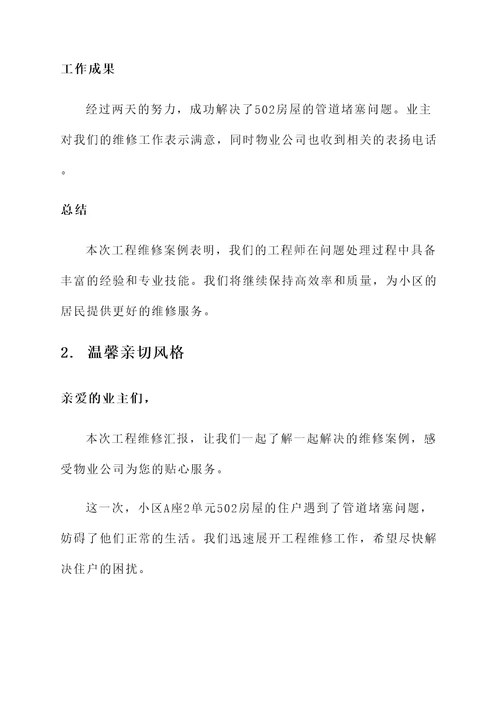 工作成果

经过两天的努力，成功解决了502房屋的管道堵塞问题。业主对我们的维修工作表示满意，同时物业公司也收到相关的表扬电话。

总结

本次工程维修案例表明，我们的工程师在问题处理过程中具备丰富的经验和专业技能。我们将继续保持高效率和质量，为小区的居民提供更好的维修服务。

2. 温馨亲切风格

亲爱的业主们，

本次工程维修汇报，让我们一起了解一起解决的维修案例，感受物业公司为您的贴心服务。

这一次，小区A座2单元502房屋的住户遇到了管道堵塞问题，妨碍了他们正常的生活。我们迅速展开工程维修工作，希望尽快解决住户的困扰。